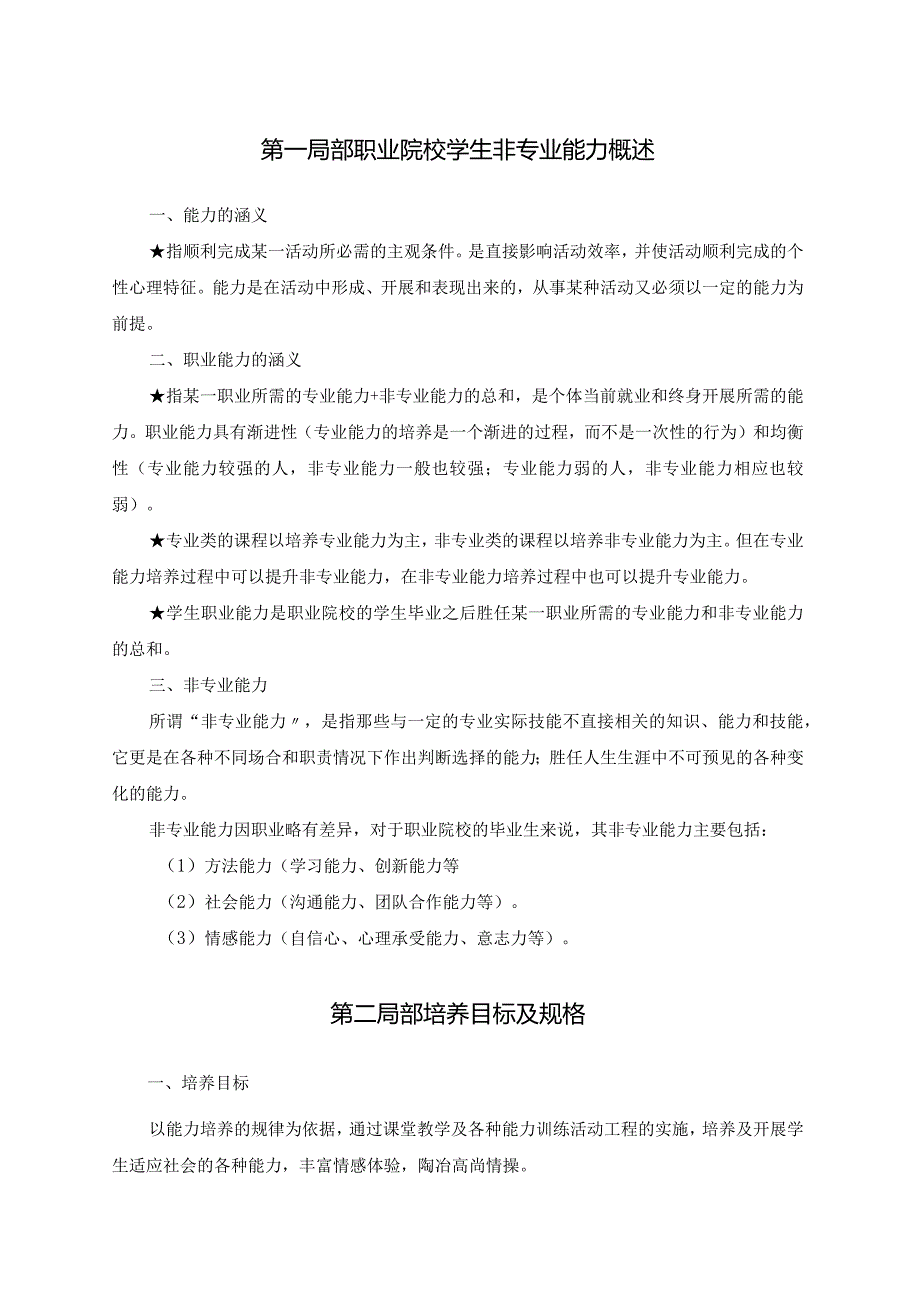 第一局部职业院校学生非专业能力概述

一、能力的涵义

★指顺利完成某一活动所必需的主观条件。是直接影响活动效率，并使活动顺利完成的个性心理特征。能力是在活动中形成、开展和表现出来的，从事某种活动又必须以一定的能力为前提。

二、职业能力的涵义

★指某一职业所需的专业能力+非专业能力的总和，是个体当前就业和终身开展所需的能力。职业能力具有渐进性（专业能力的培养是一个渐进的过程，而不是一次性的行为）和均衡性（专业能力较强的人，非专业能力一般也较强；专业能力弱的人，非专业能力相应也较弱）。

★专业类的课程以培养专业能力为主，非专业类的课程以培养非专业能力为主。但在专业能力培养过程中可以提升非专业能力，在非专业能力培养过程中也可以提升专业能力。

★学生职业能力是职业院校的学生毕业之后胜任某一职业所需的专业能力和非专业能力的总和。

三、非专业能力

所谓“非专业能力〃，是指那些与一定的专业实际技能不直接相关的知识、能力和技能，它更是在各种不同场合和职责情况下作出判断选择的能力；胜任人生生涯中不可预见的各种变化的能力。

非专业能力因职业略有差异，对于职业院校的毕业生来说，其非专业能力主要包括：

（1）方法能力（学习能力、创新能力等

（2）社会能力（沟通能力、团队合作能力等）。

（3）情感能力（自信心、心理承受能力、意志力等）。

第二局部培养目标及规格

一、培养目标

以能力培养的规律为依据，通过课堂教学及各种能力训练活动工程的实施，培养及开展学生适应社会的各种能力，丰富情感体验，陶冶高尚情操。